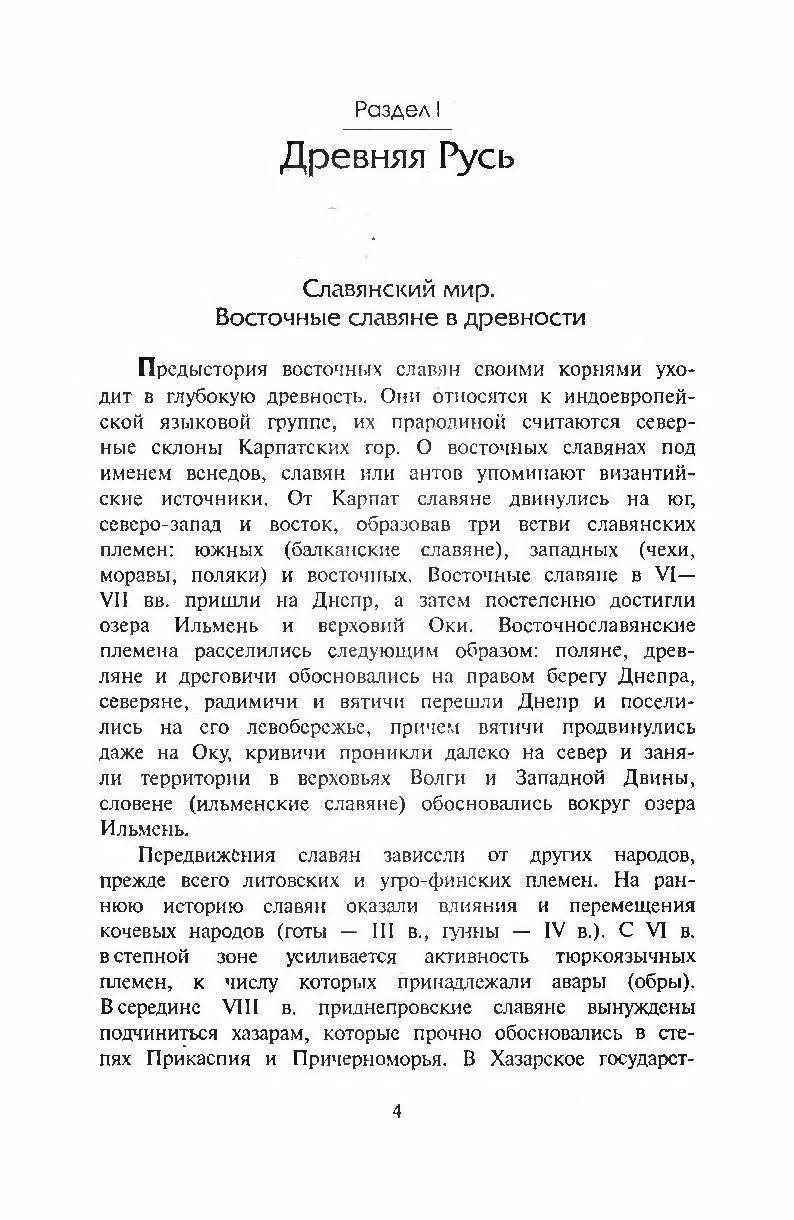 Раздел I
Древняя Русь

Славянский мир.
Восточные славяне в древности

Предыстория восточных славян своими корнями уходит в глубокую древность. Они относятся к индоевропейской языковой группе, их прародиной считаются северные склоны Карпатских гор. О восточных славянах под именем венедов, славян или антов упоминают византийские источники. От Карпат славяне двинулись на юг, северо-запад и восток, образовав три ветви славянских племен: южных (балканские славяне), западных (чехи, моравы, поляки) и восточных. Восточные славяне в VI—VII вв. пришли на Днепр, а затем постепенно достигли озера Ильмень и верховий Оки. Восточнославянские племена расселились следующим образом: поляне, древляне и дреговичи обосновались на правом берегу Днепра, северяне, радимичи и вятичи перешли Днепр и поселились на его левобережье, причем вятичи продвинулись даже на Оку, кривичи проникли далеко на север и заняли территории в верховьях Волги и Западной Двины, словене (ильменские славяне) обосновались вокруг озера Ильмень.

Передвижения славян зависели от других народов, прежде всего литовских и угро-финских племен. На раннюю историю славян оказали влияния и перемещения кочевых народов (готы — III в., гунны — IV в.). С VI в. в степной зоне усиливается активность тюркоязычных племен, к числу которых принадлежали авары (обры). В середине VIII в. приднепровские славяне вынуждены подчиниться хазарам, которые прочно обосновались в степях Прикаспия и Причерноморья. В Хазарское государст-

4